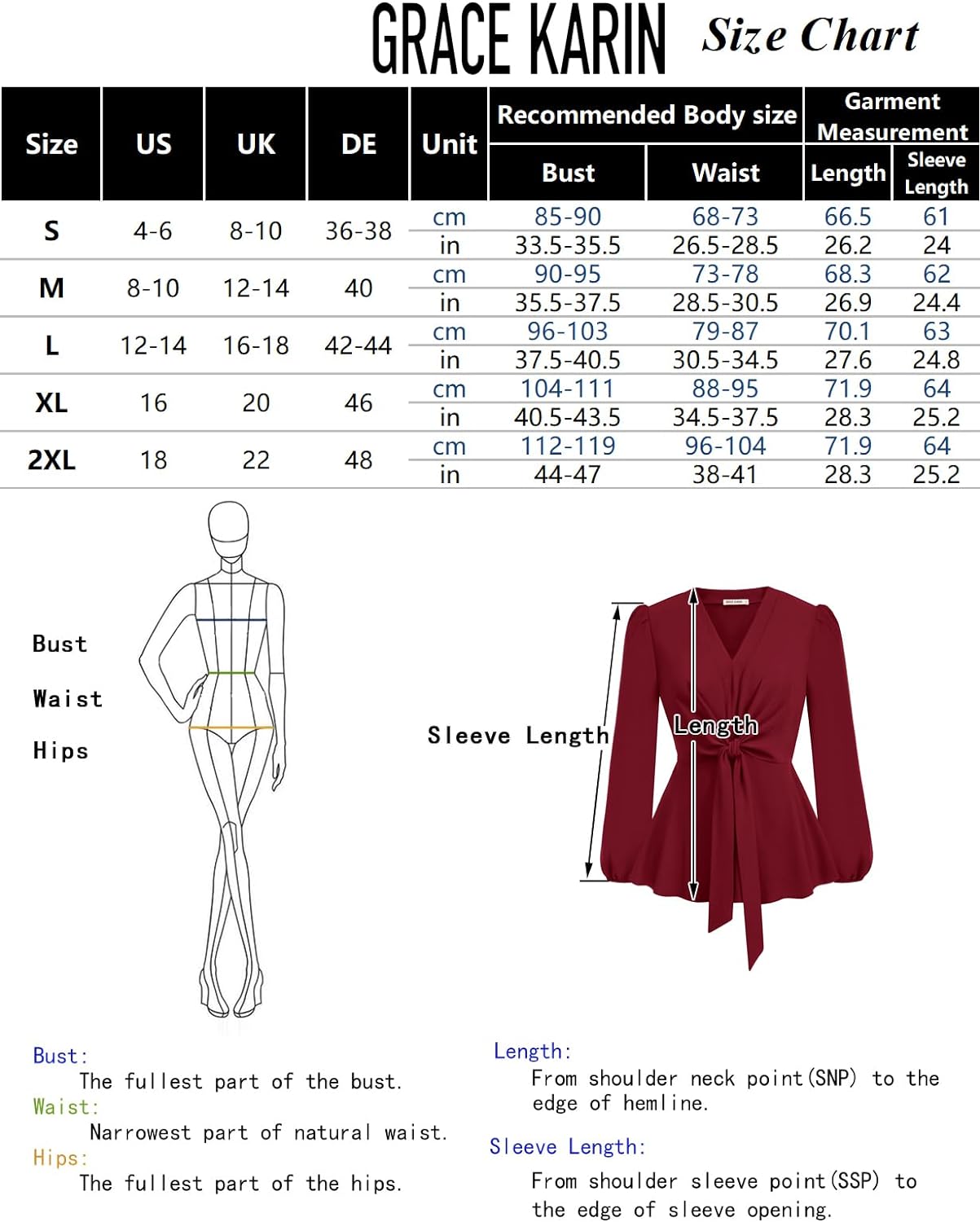 GRACE KARIN Size Chart

| Size | US | UK | DE | Unit | Recommended Body size: Bust | Recommended Body size: Waist | Garment Measurement: Length | Garment Measurement: Sleeve Length |
|---|---|---|---|---|---|---|---|---|
| S | 4-6 | 8-10 | 36-38 | cm | 85-90 | 68-73 | 66.5 | 61 |
| | | | | in | 33.5-35.5 | 26.5-28.5 | 26.2 | 24 |
| M | 8-10 | 12-14 | 40 | cm | 90-95 | 73-78 | 68.3 | 62 |
| | | | | in | 35.5-37.5 | 28.5-30.5 | 26.9 | 24.4 |
| L | 12-14 | 16-18 | 42-44 | cm | 96-103 | 79-87 | 70.1 | 63 |
| | | | | in | 37.5-40.5 | 30.5-34.5 | 27.6 | 24.8 |
| XL | 16 | 20 | 46 | cm | 104-111 | 88-95 | 71.9 | 64 |
| | | | | in | 40.5-43.5 | 34.5-37.5 | 28.3 | 25.2 |
| 2XL | 18 | 22 | 48 | cm | 112-119 | 96-104 | 71.9 | 64 |
| | | | | in | 44-47 | 38-41 | 28.3 | 25.2 |

Bust
Waist
Hips

Sleeve Length
Length

Bust:
The fullest part of the bust.
Waist:
Narrowest part of natural waist.
Hips:
The fullest part of the hips.

Length:
From shoulder neck point(SNP) to the edge of hemline.

Sleeve Length:
From shoulder sleeve point(SSP) to the edge of sleeve opening.